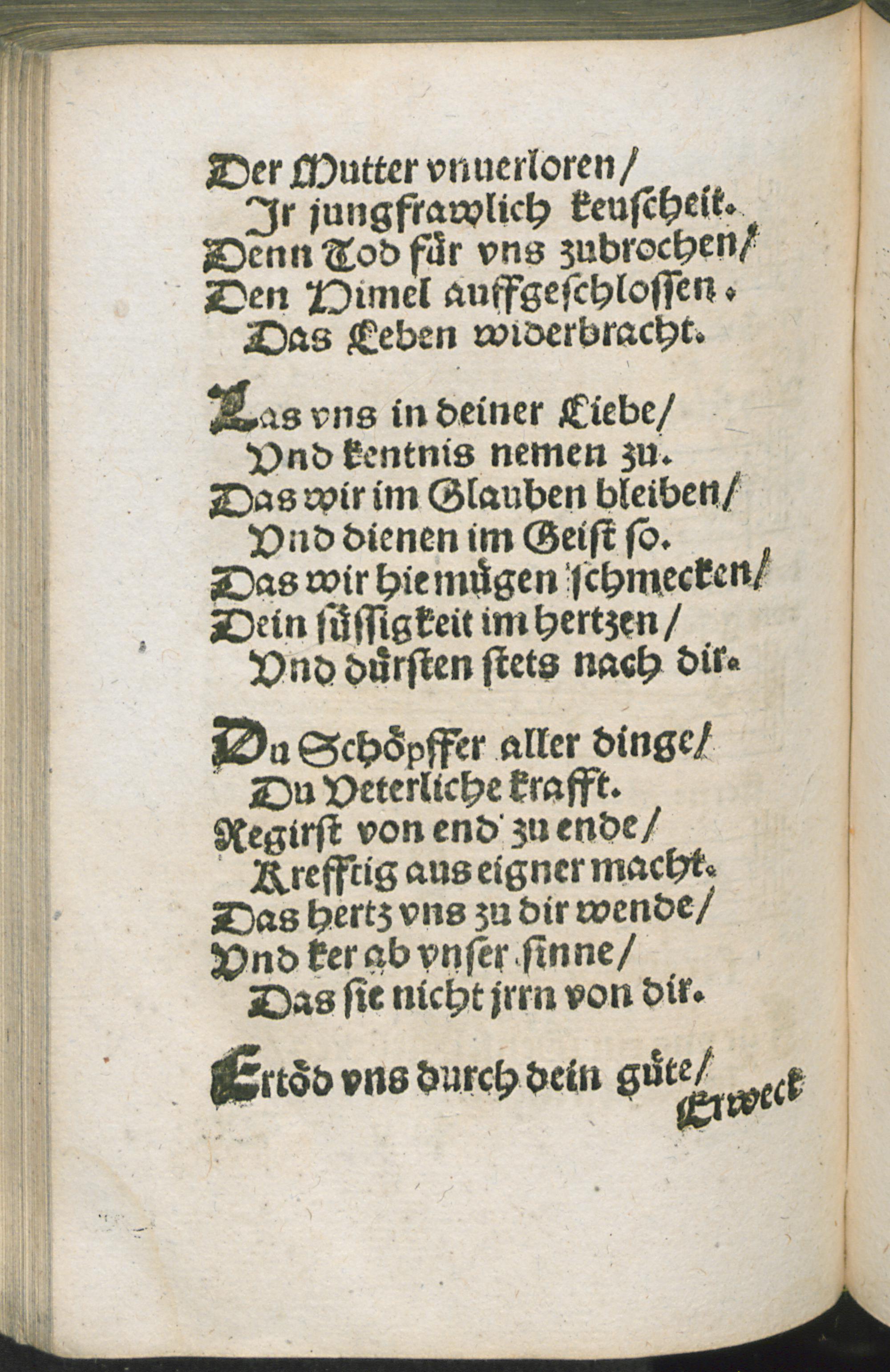 Der Mutter vnuerloren/
Jr jungfrawlich keuscheit.
Denn Tod für vns zubrochen/
Den Himel auffgeschlossen.
Das Leben widerbracht.

Las vns in deiner Liebe/
Vnd kentnis nemen zu.
Das wir im Glauben bleiben/
Vnd dienen im Geist so.
Das wir hie mügen schmecken/
Dein süssigkeit im hertzen/
Vnd dürsten stets nach dir.

Du Schöpffer aller dinge/
Du Veterliche krafft.
Regirst von end zu ende/
Krefftig aus eigner macht.
Das hertz vns zu dir wende/
Vnd ker ab vnser sinne/
Das sie nicht jrrn von dir.

Ertöd vns durch dein güte/
Erweck